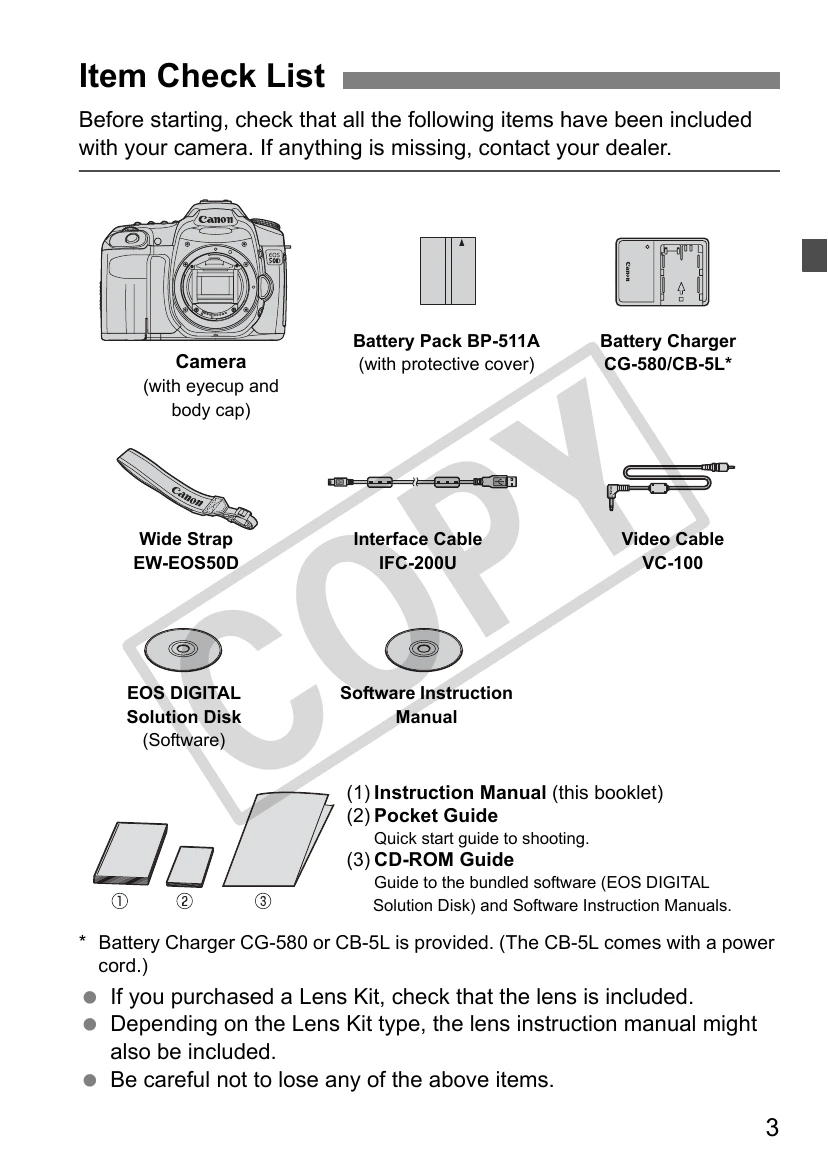 Item Check List

Before starting, check that all the following items have been included with your camera. If anything is missing, contact your dealer.

Camera
(with eyecup and body cap)

Battery Pack BP-511A
(with protective cover)

Battery Charger
CG-580/CB-5L*

Wide Strap
EW-EOS50D

Interface Cable
IFC-200U

Video Cable
VC-100

EOS DIGITAL
Solution Disk
(Software)

Software Instruction
Manual

① ② ③

(1) Instruction Manual (this booklet)
(2) Pocket Guide
Quick start guide to shooting.
(3) CD-ROM Guide
Guide to the bundled software (EOS DIGITAL Solution Disk) and Software Instruction Manuals.

* Battery Charger CG-580 or CB-5L is provided. (The CB-5L comes with a power cord.)

• If you purchased a Lens Kit, check that the lens is included.
• Depending on the Lens Kit type, the lens instruction manual might also be included.
• Be careful not to lose any of the above items.

3

COPY